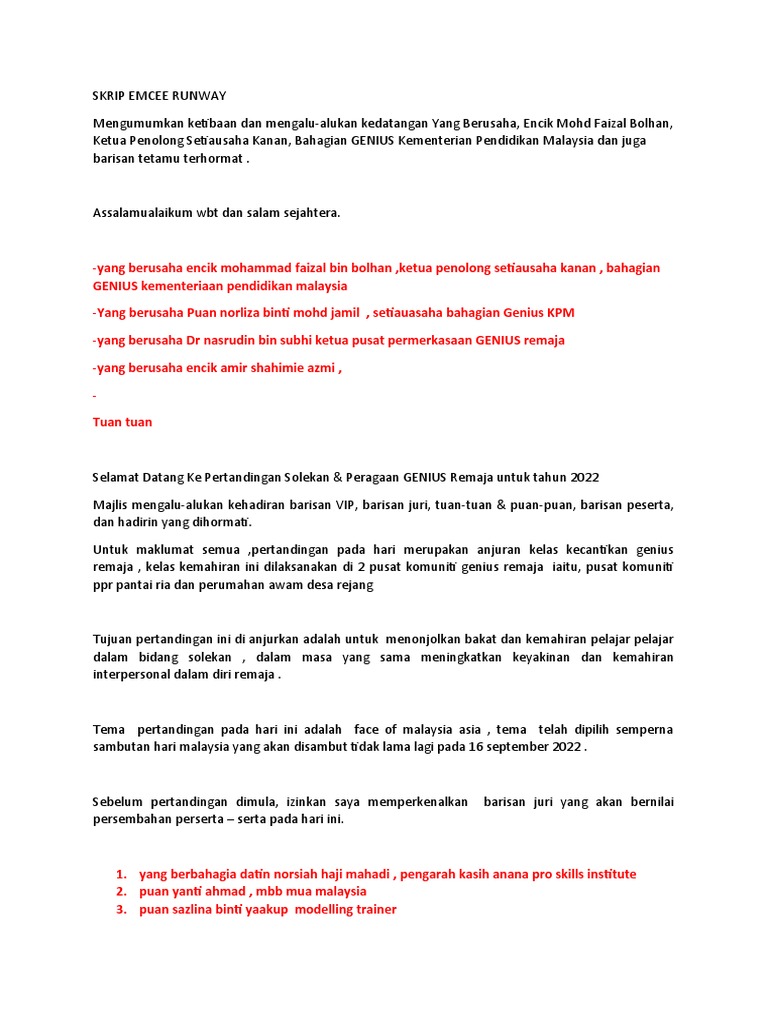 SKRIP EMCEE RUNWAY

Mengumumkan ketibaan dan mengalu-alukan kedatangan Yang Berusaha, Encik Mohd Faizal Bolhan, Ketua Penolong Setiausaha Kanan, Bahagian GENIUS Kementerian Pendidikan Malaysia dan juga barisan tetamu terhormat .

Assalamualaikum wbt dan salam sejahtera.

-yang berusaha encik mohammad faizal bin bolhan ,ketua penolong setiausaha kanan , bahagian GENIUS kementeriaan pendidikan malaysia

-Yang berusaha Puan norliza binti mohd jamil , setiauasaha bahagian Genius KPM

-yang berusaha Dr nasrudin bin subhi ketua pusat permerkasaan GENIUS remaja

-yang berusaha encik amir shahimie azmi ,

-

Tuan tuan

Selamat Datang Ke Pertandingan Solekan & Peragaan GENIUS Remaja untuk tahun 2022

Majlis mengalu-alukan kehadiran barisan VIP, barisan juri, tuan-tuan & puan-puan, barisan peserta, dan hadirin yang dihormati.

Untuk maklumat semua ,pertandingan pada hari merupakan anjuran kelas kecantikan genius remaja , kelas kemahiran ini dilaksanakan di 2 pusat komuniti genius remaja iaitu, pusat komuniti ppr pantai ria dan perumahan awam desa rejang

Tujuan pertandingan ini di anjurkan adalah untuk menonjolkan bakat dan kemahiran pelajar pelajar dalam bidang solekan , dalam masa yang sama meningkatkan keyakinan dan kemahiran interpersonal dalam diri remaja .

Tema pertandingan pada hari ini adalah face of malaysia asia , tema telah dipilih semperna sambutan hari malaysia yang akan disambut tidak lama lagi pada 16 september 2022 .

Sebelum pertandingan dimula, izinkan saya memperkenalkan barisan juri yang akan bernilai persembahan perserta – serta pada hari ini.

1. yang berbahagia datin norsiah haji mahadi , pengarah kasih anana pro skills institute
2. puan yanti ahmad , mbb mua malaysia
3. puan sazlina binti yaakup modelling trainer